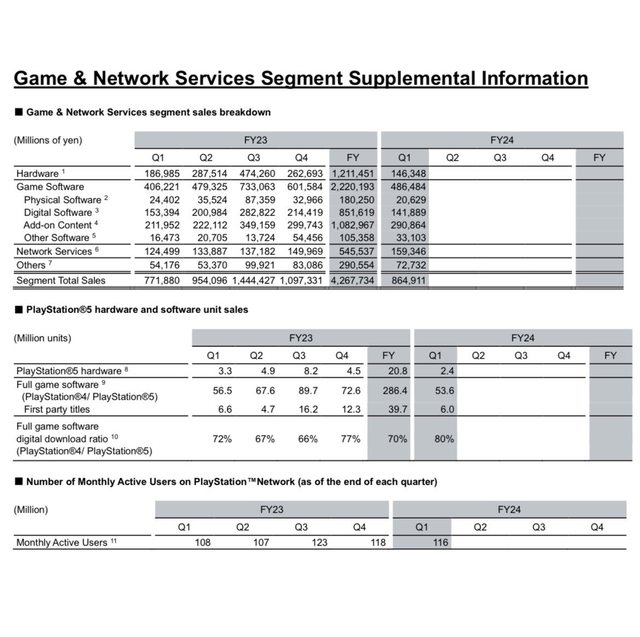 Game & Network Services Segment Supplemental Information

■ Game & Network Services segment sales breakdown

| (Millions of yen) | FY23 | | | | | FY24 | | | | |
|---|---|---|---|---|---|---|---|---|---|---|
| | Q1 | Q2 | Q3 | Q4 | FY | Q1 | Q2 | Q3 | Q4 | FY |
| Hardware $^1$ | 186,985 | 287,514 | 474,260 | 262,693 | 1,211,451 | 146,348 | | | | |
| Game Software | 406,221 | 479,325 | 733,063 | 601,584 | 2,220,193 | 486,484 | | | | |
| Physical Software $^2$ | 24,402 | 35,524 | 87,359 | 32,966 | 180,250 | 20,629 | | | | |
| Digital Software $^3$ | 153,394 | 200,984 | 282,822 | 214,419 | 851,619 | 141,889 | | | | |
| Add-on Content $^4$ | 211,952 | 222,112 | 349,159 | 299,743 | 1,082,967 | 290,864 | | | | |
| Other Software $^5$ | 16,473 | 20,705 | 13,724 | 54,456 | 105,358 | 33,103 | | | | |
| Network Services $^6$ | 124,499 | 133,887 | 137,182 | 149,969 | 545,537 | 159,346 | | | | |
| Others $^7$ | 54,176 | 53,370 | 99,921 | 83,086 | 290,554 | 72,732 | | | | |
| Segment Total Sales | 771,880 | 954,096 | 1,444,427 | 1,097,331 | 4,267,734 | 864,911 | | | | |

■ PlayStation®5 hardware and software unit sales

| (Million units) | FY23 | | | | | FY24 | | | | |
|---|---|---|---|---|---|---|---|---|---|---|
| | Q1 | Q2 | Q3 | Q4 | FY | Q1 | Q2 | Q3 | Q4 | FY |
| PlayStation®5 hardware $^8$ | 3.3 | 4.9 | 8.2 | 4.5 | 20.8 | 2.4 | | | | |
| Full game software $^9$ (PlayStation®4/ PlayStation®5) | 56.5 | 67.6 | 89.7 | 72.6 | 286.4 | 53.6 | | | | |
| First party titles | 6.6 | 4.7 | 16.2 | 12.3 | 39.7 | 6.0 | | | | |
| Full game software digital download ratio $^{10}$ (PlayStation®4/ PlayStation®5) | 72% | 67% | 66% | 77% | 70% | 80% | | | | |

■ Number of Monthly Active Users on PlayStation™Network (as of the end of each quarter)

| (Million) | FY23 | | | | FY24 | | | |
|---|---|---|---|---|---|---|---|---|
| | Q1 | Q2 | Q3 | Q4 | Q1 | Q2 | Q3 | Q4 |
| Monthly Active Users $^{11}$ | 108 | 107 | 123 | 118 | 116 | | | |